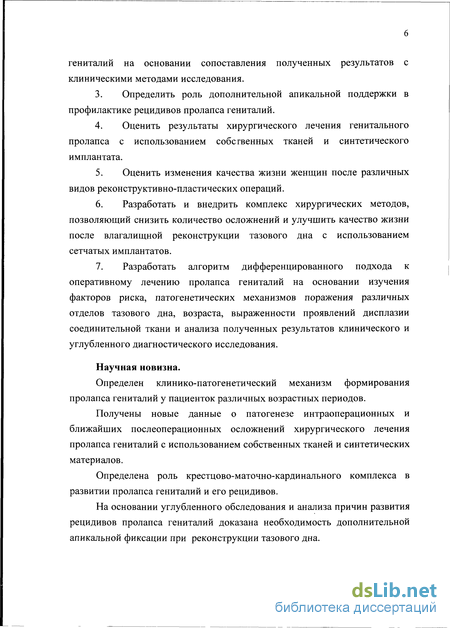 6

гениталий на основании сопоставления полученных результатов с клиническими методами исследования.

3. Определить роль дополнительной апикальной поддержки в профилактике рецидивов пролапса гениталий.

4. Оценить результаты хирургического лечения генитального пролапса с использованием собственных тканей и синтетического имплантата.

5. Оценить изменения качества жизни женщин после различных видов реконструктивно-пластических операций.

6. Разработать и внедрить комплекс хирургических методов, позволяющий снизить количество осложнений и улучшить качество жизни после влагалищной реконструкции тазового дна с использованием сетчатых имплантатов.

7. Разработать алгоритм дифференцированного подхода к оперативному лечению пролапса гениталий на основании изучения факторов риска, патогенетических механизмов поражения различных отделов тазового дна, возраста, выраженности проявлений дисплазии соединительной ткани и анализа полученных результатов клинического и углубленного диагностического исследования.

Научная новизна.

Определен клинико-патогенетический механизм формирования пролапса гениталий у пациенток различных возрастных периодов.

Получены новые данные о патогенезе интраоперационных и ближайших послеоперационных осложнений хирургического лечения пролапса гениталий с использованием собственных тканей и синтетических материалов.

Определена роль крестцово-маточно-кардинального комплекса в развитии пролапса гениталий и его рецидивов.

На основании углубленного обследования и анализа причин развития рецидивов пролапса гениталий доказана необходимость дополнительной апикальной фиксации при реконструкции тазового дна.

dsLib.net
библиотека диссертаций